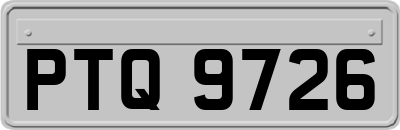 PTQ 9726